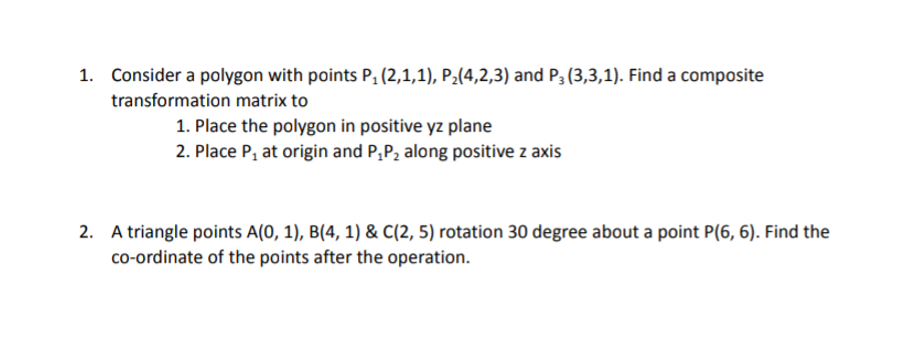 1. Consider a polygon with points $P_1$ (2,1,1), $P_2$(4,2,3) and $P_3$ (3,3,1). Find a composite transformation matrix to

1. Place the polygon in positive yz plane
2. Place $P_1$ at origin and $P_1P_2$ along positive z axis

2. A triangle points A(0, 1), B(4, 1) & C(2, 5) rotation 30 degree about a point P(6, 6). Find the co-ordinate of the points after the operation.